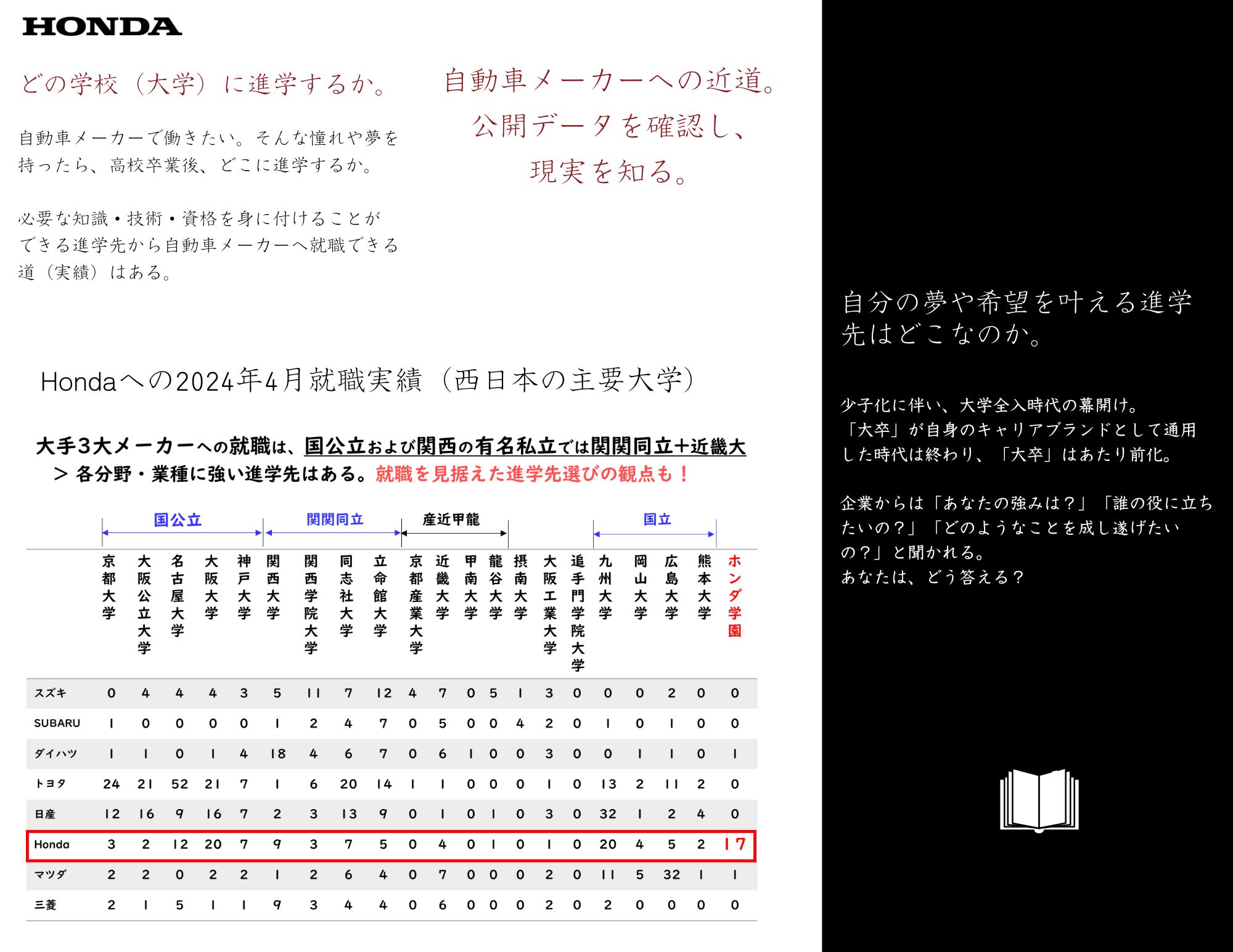 HONDA

どの学校（大学）に進学するか。

自動車メーカーで働きたい。そんな憧れや夢を持ったら、高校卒業後、どこに進学するか。

必要な知識・技術・資格を身に付けることができる進学先から自動車メーカーへ就職できる道（実績）はある。

自動車メーカーへの近道。
公開データを確認し、
現実を知る。

Hondaへの2024年4月就職実績（西日本の主要大学）

大手3大メーカーへの就職は、国公立および関西の有名私立では関関同立＋近畿大
＞ 各分野・業種に強い進学先はある。就職を見据えた進学先選びの観点も！

国公立　関関同立　産近甲龍　国立

| | 京都大学 | 大阪公立大学 | 名古屋大学 | 大阪大学 | 神戸大学 | 関西大学 | 関西学院大学 | 同志社大学 | 立命館大学 | 京都産業大学 | 近畿大学 | 甲南大学 | 龍谷大学 | 摂南大学 | 大阪工業大学 | 追手門学院大学 | 九州大学 | 岡山大学 | 広島大学 | 熊本大学 | ホンダ学園 |
|---|---|---|---|---|---|---|---|---|---|---|---|---|---|---|---|---|---|---|---|---|---|
| スズキ | 0 | 4 | 4 | 4 | 3 | 5 | 11 | 7 | 12 | 4 | 7 | 0 | 5 | 1 | 3 | 0 | 0 | 0 | 2 | 0 | 0 |
| SUBARU | 1 | 0 | 0 | 0 | 0 | 1 | 2 | 4 | 7 | 0 | 5 | 0 | 0 | 4 | 2 | 0 | 1 | 0 | 1 | 0 | 0 |
| ダイハツ | 1 | 1 | 0 | 1 | 4 | 18 | 4 | 6 | 7 | 0 | 6 | 1 | 0 | 0 | 3 | 0 | 0 | 1 | 1 | 0 | 1 |
| トヨタ | 24 | 21 | 52 | 21 | 7 | 1 | 6 | 20 | 14 | 1 | 1 | 0 | 0 | 0 | 1 | 0 | 13 | 2 | 11 | 2 | 0 |
| 日産 | 12 | 16 | 9 | 16 | 7 | 2 | 3 | 13 | 9 | 0 | 1 | 0 | 1 | 0 | 3 | 0 | 32 | 1 | 2 | 4 | 0 |
| Honda | 3 | 2 | 12 | 20 | 7 | 9 | 3 | 7 | 5 | 0 | 4 | 0 | 1 | 0 | 1 | 0 | 20 | 4 | 5 | 2 | 17 |
| マツダ | 2 | 2 | 0 | 2 | 2 | 1 | 2 | 6 | 4 | 0 | 7 | 0 | 0 | 0 | 2 | 0 | 11 | 5 | 32 | 1 | 1 |
| 三菱 | 2 | 1 | 5 | 1 | 1 | 9 | 3 | 4 | 4 | 0 | 6 | 0 | 0 | 0 | 2 | 0 | 2 | 0 | 0 | 0 | 0 |

自分の夢や希望を叶える進学先はどこなのか。

少子化に伴い、大学全入時代の幕開け。
「大卒」が自身のキャリアブランドとして通用した時代は終わり、「大卒」はあたり前化。

企業からは「あなたの強みは？」「誰の役に立ちたいの？」「どのようなことを成し遂げたいの？」と聞かれる。
あなたは、どう答える？